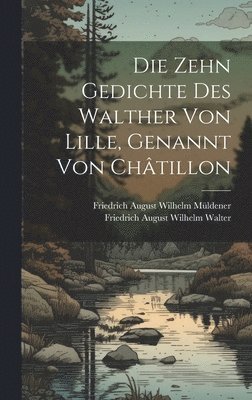 Die Zehn Gedichte Des Walther Von Lille, Genannt Von Châtillon

Friedrich August Wilhelm Müldener
Friedrich August Wilhelm Walter